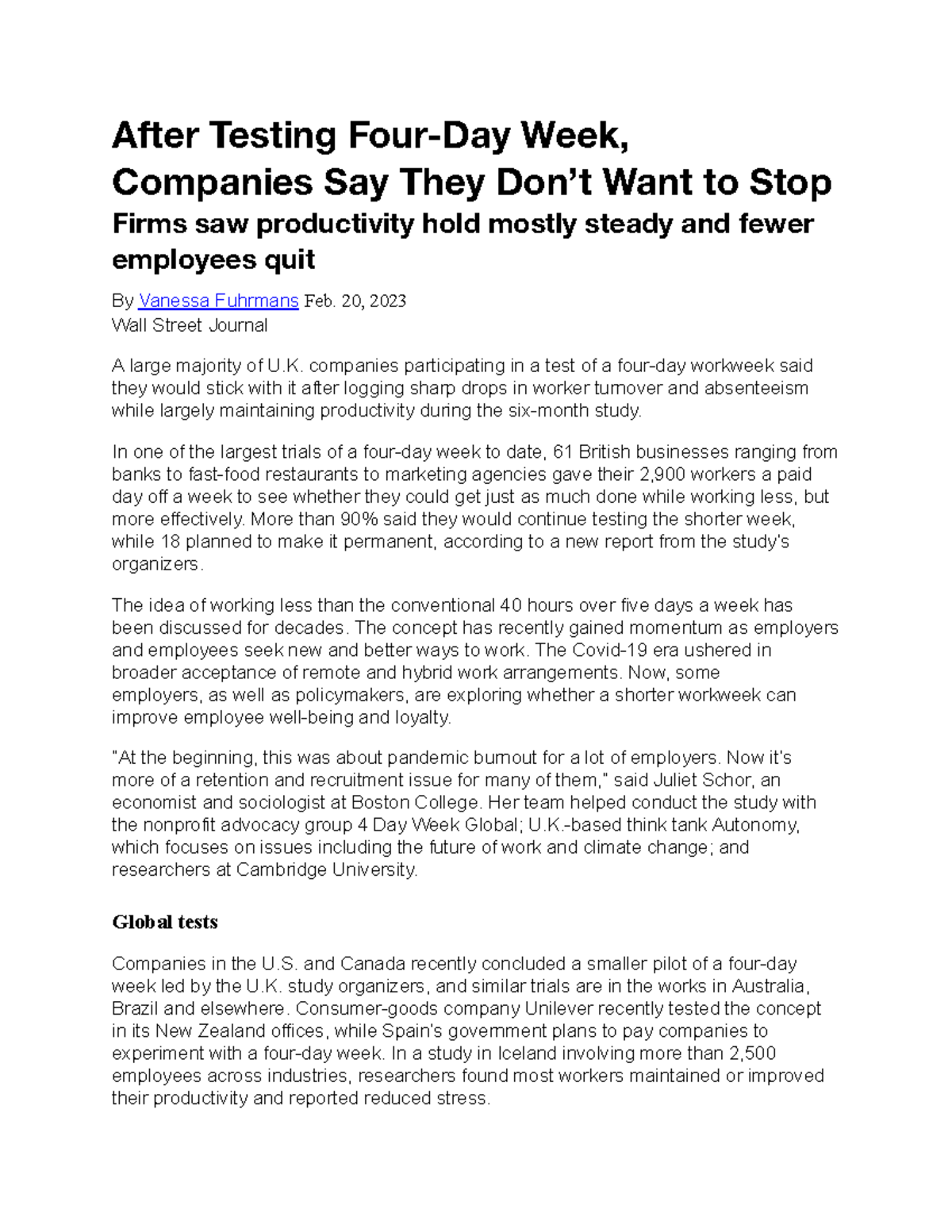 After Testing Four-Day Week, Companies Say They Don't Want to Stop

Firms saw productivity hold mostly steady and fewer employees quit

By Vanessa Fuhrmans Feb. 20, 2023
Wall Street Journal

A large majority of U.K. companies participating in a test of a four-day workweek said they would stick with it after logging sharp drops in worker turnover and absenteeism while largely maintaining productivity during the six-month study.

In one of the largest trials of a four-day week to date, 61 British businesses ranging from banks to fast-food restaurants to marketing agencies gave their 2,900 workers a paid day off a week to see whether they could get just as much done while working less, but more effectively. More than 90% said they would continue testing the shorter week, while 18 planned to make it permanent, according to a new report from the study's organizers.

The idea of working less than the conventional 40 hours over five days a week has been discussed for decades. The concept has recently gained momentum as employers and employees seek new and better ways to work. The Covid-19 era ushered in broader acceptance of remote and hybrid work arrangements. Now, some employers, as well as policymakers, are exploring whether a shorter workweek can improve employee well-being and loyalty.

"At the beginning, this was about pandemic burnout for a lot of employers. Now it's more of a retention and recruitment issue for many of them," said Juliet Schor, an economist and sociologist at Boston College. Her team helped conduct the study with the nonprofit advocacy group 4 Day Week Global; U.K.-based think tank Autonomy, which focuses on issues including the future of work and climate change; and researchers at Cambridge University.

Global tests

Companies in the U.S. and Canada recently concluded a smaller pilot of a four-day week led by the U.K. study organizers, and similar trials are in the works in Australia, Brazil and elsewhere. Consumer-goods company Unilever recently tested the concept in its New Zealand offices, while Spain's government plans to pay companies to experiment with a four-day week. In a study in Iceland involving more than 2,500 employees across industries, researchers found most workers maintained or improved their productivity and reported reduced stress.